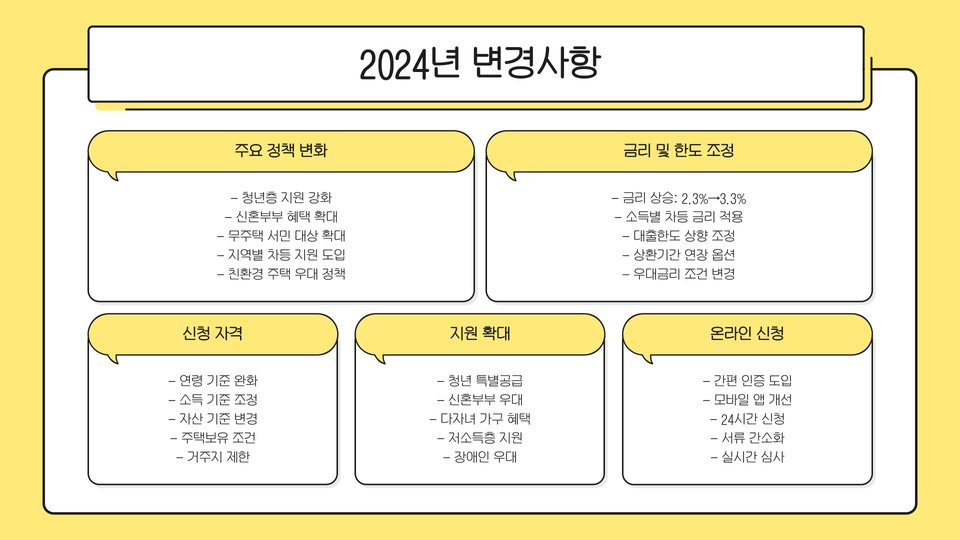 2024년 변경사항

주요 정책 변화

- 청년층 지원 강화
- 신혼부부 혜택 확대
- 무주택 서민 대상 확대
- 지역별 차등 지원 도입
- 친환경 주택 우대 정책

금리 및 한도 조정

- 금리 상승: 2.3%→3.3%
- 소득별 차등 금리 적용
- 대출한도 상향 조정
- 상환기간 연장 옵션
- 우대금리 조건 변경

신청 자격

- 연령 기준 완화
- 소득 기준 조정
- 자산 기준 변경
- 주택보유 조건
- 거주지 제한

지원 확대

- 청년 특별공급
- 신혼부부 우대
- 다자녀 가구 혜택
- 저소득층 지원
- 장애인 우대

온라인 신청

- 간편 인증 도입
- 모바일 앱 개선
- 24시간 신청
- 서류 간소화
- 실시간 심사